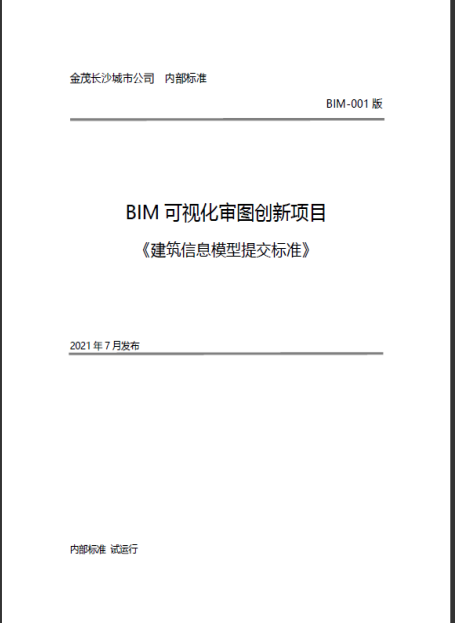 金茂长沙城市公司 内部标准

BIM-001版

BIM可视化审图创新项目

《建筑信息模型提交标准》

2021年7月发布

内部标准 试运行